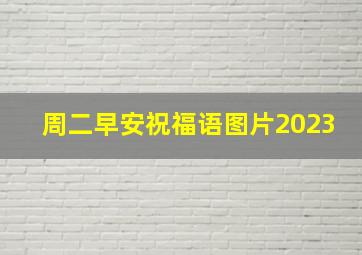 周二早安祝福语图片2023